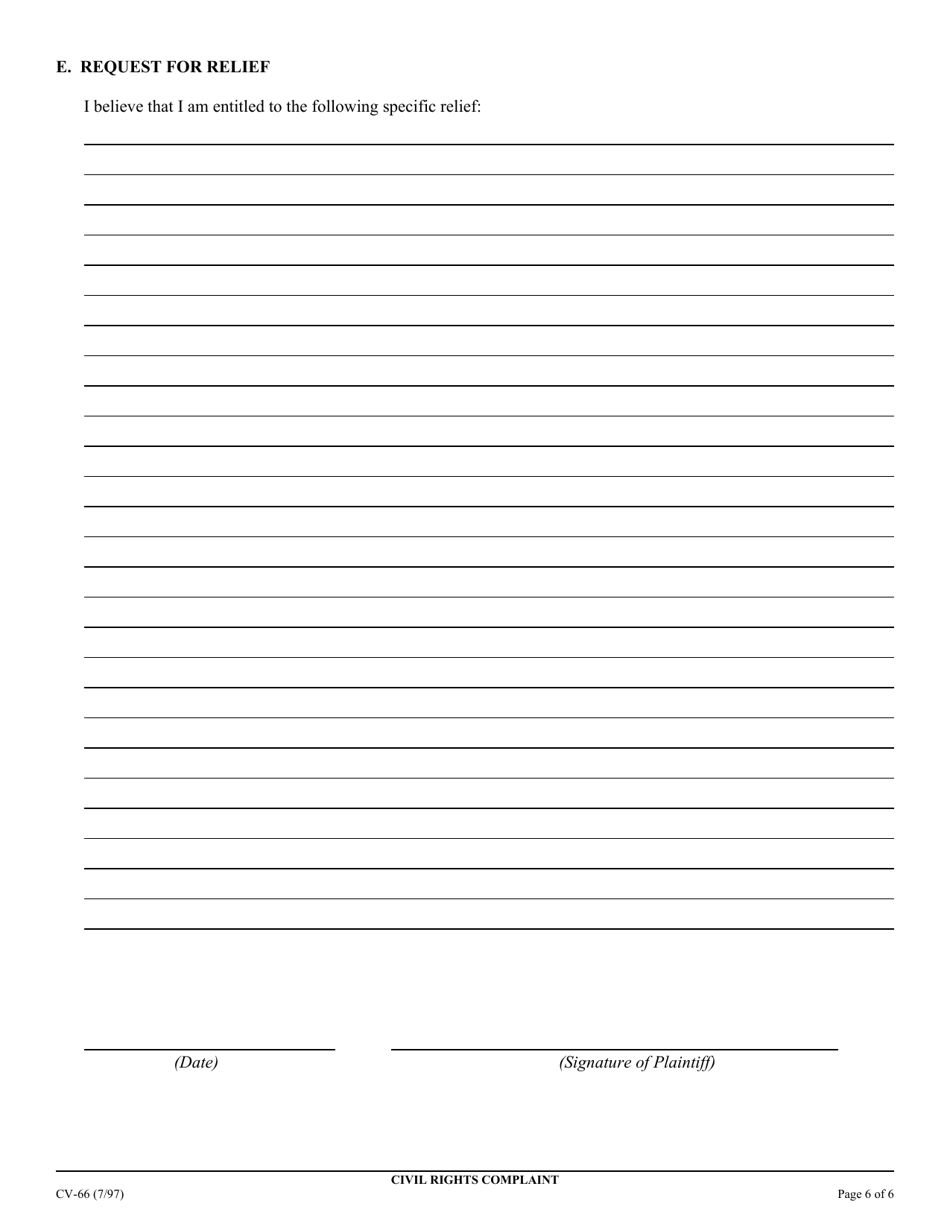 E. REQUEST FOR RELIEF

I believe that I am entitled to the following specific relief:

(Date)

(Signature of Plaintiff)

CIVIL RIGHTS COMPLAINT

CV-66 (7/97)

Page 6 of 6